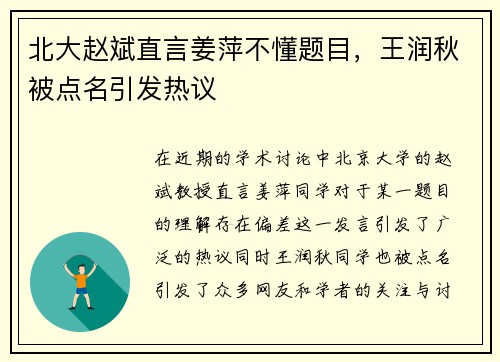 北大赵斌直言姜萍不懂题目，王润秋被点名引发热议

在近期的学术讨论中北京大学的赵斌教授直言姜萍同学对于某一题目的理解存在偏差这一发言引发了广泛的热议同时王润秋同学也被点名引发了众多网友和学者的关注与讨